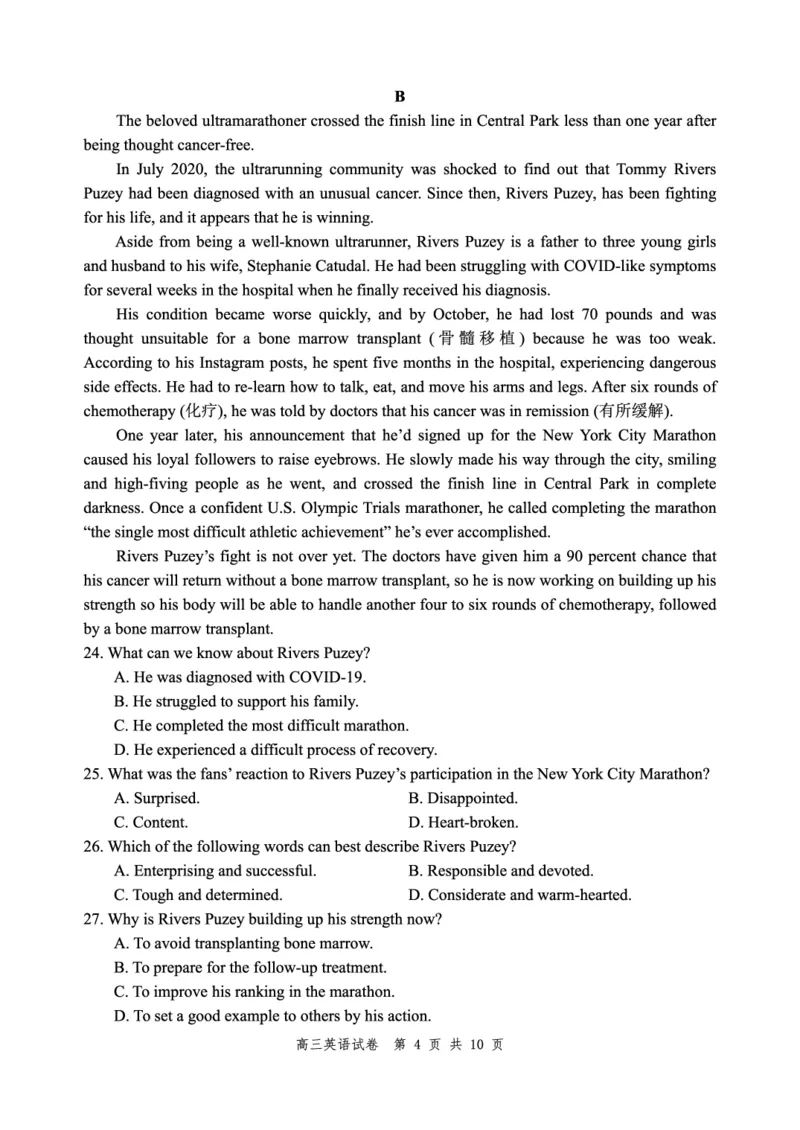 B

The beloved ultramarathoner crossed the finish line in Central Park less than one year after being thought cancer-free.

In July 2020, the ultrarunning community was shocked to find out that Tommy Rivers Puzey had been diagnosed with an unusual cancer. Since then, Rivers Puzey, has been fighting for his life, and it appears that he is winning.

Aside from being a well-known ultrarunner, Rivers Puzey is a father to three young girls and husband to his wife, Stephanie Catudal. He had been struggling with COVID-like symptoms for several weeks in the hospital when he finally received his diagnosis.

His condition became worse quickly, and by October, he had lost 70 pounds and was thought unsuitable for a bone marrow transplant (骨髓移植) because he was too weak. According to his Instagram posts, he spent five months in the hospital, experiencing dangerous side effects. He had to re-learn how to talk, eat, and move his arms and legs. After six rounds of chemotherapy (化疗), he was told by doctors that his cancer was in remission (有所缓解).

One year later, his announcement that he'd signed up for the New York City Marathon caused his loyal followers to raise eyebrows. He slowly made his way through the city, smiling and high-fiving people as he went, and crossed the finish line in Central Park in complete darkness. Once a confident U.S. Olympic Trials marathoner, he called completing the marathon "the single most difficult athletic achievement" he's ever accomplished.

Rivers Puzey's fight is not over yet. The doctors have given him a 90 percent chance that his cancer will return without a bone marrow transplant, so he is now working on building up his strength so his body will be able to handle another four to six rounds of chemotherapy, followed by a bone marrow transplant.

24. What can we know about Rivers Puzey?
A. He was diagnosed with COVID-19.
B. He struggled to support his family.
C. He completed the most difficult marathon.
D. He experienced a difficult process of recovery.

25. What was the fans' reaction to Rivers Puzey's participation in the New York City Marathon?
A. Surprised.
B. Disappointed.
C. Content.
D. Heart-broken.

26. Which of the following words can best describe Rivers Puzey?
A. Enterprising and successful.
B. Responsible and devoted.
C. Tough and determined.
D. Considerate and warm-hearted.

27. Why is Rivers Puzey building up his strength now?
A. To avoid transplanting bone marrow.
B. To prepare for the follow-up treatment.
C. To improve his ranking in the marathon.
D. To set a good example to others by his action.

高三英语试卷 第 4 页 共 10 页